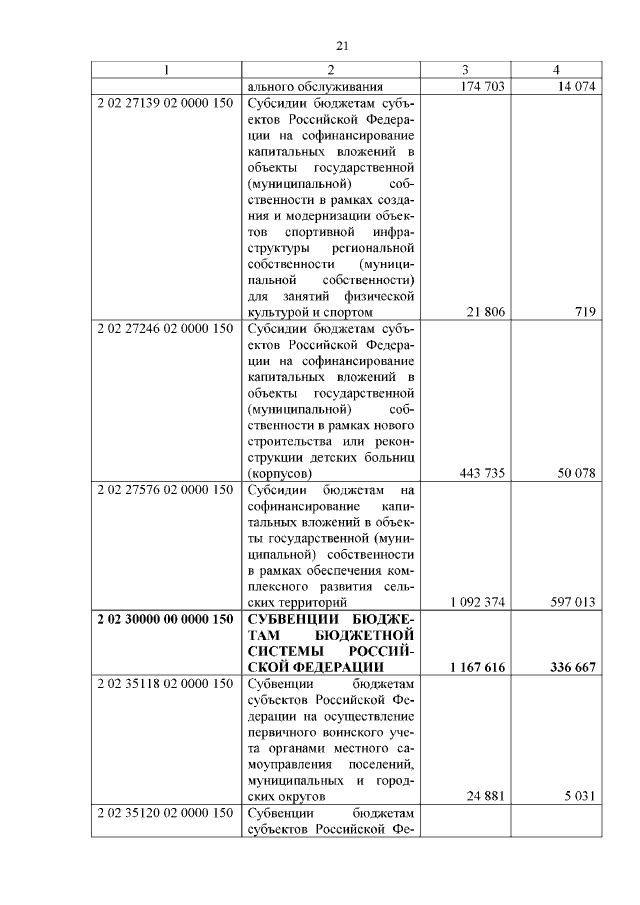 21

| 1 | 2 | 3 | 4 |
|---|---|---|---|
| | ального обслуживания | 174 703 | 14 074 |
| 2 02 27139 02 0000 150 | Субсидии бюджетам субъектов Российской Федерации на софинансирование капитальных вложений в объекты государственной (муниципальной) собственности в рамках создания и модернизации объектов спортивной инфраструктуры региональной собственности (муниципальной собственности) для занятий физической культурой и спортом | 21 806 | 719 |
| 2 02 27246 02 0000 150 | Субсидии бюджетам субъектов Российской Федерации на софинансирование капитальных вложений в объекты государственной (муниципальной) собственности в рамках нового строительства или реконструкции детских больниц (корпусов) | 443 735 | 50 078 |
| 2 02 27576 02 0000 150 | Субсидии бюджетам на софинансирование капитальных вложений в объекты государственной (муниципальной) собственности в рамках обеспечения комплексного развития сельских территорий | 1 092 374 | 597 013 |
| **2 02 30000 00 0000 150** | **СУБВЕНЦИИ БЮДЖЕТАМ БЮДЖЕТНОЙ СИСТЕМЫ РОССИЙСКОЙ ФЕДЕРАЦИИ** | **1 167 616** | **336 667** |
| 2 02 35118 02 0000 150 | Субвенции бюджетам субъектов Российской Федерации на осуществление первичного воинского учета органами местного самоуправления поселений, муниципальных и городских округов | 24 881 | 5 031 |
| 2 02 35120 02 0000 150 | Субвенции бюджетам субъектов Российской Фе- | | |